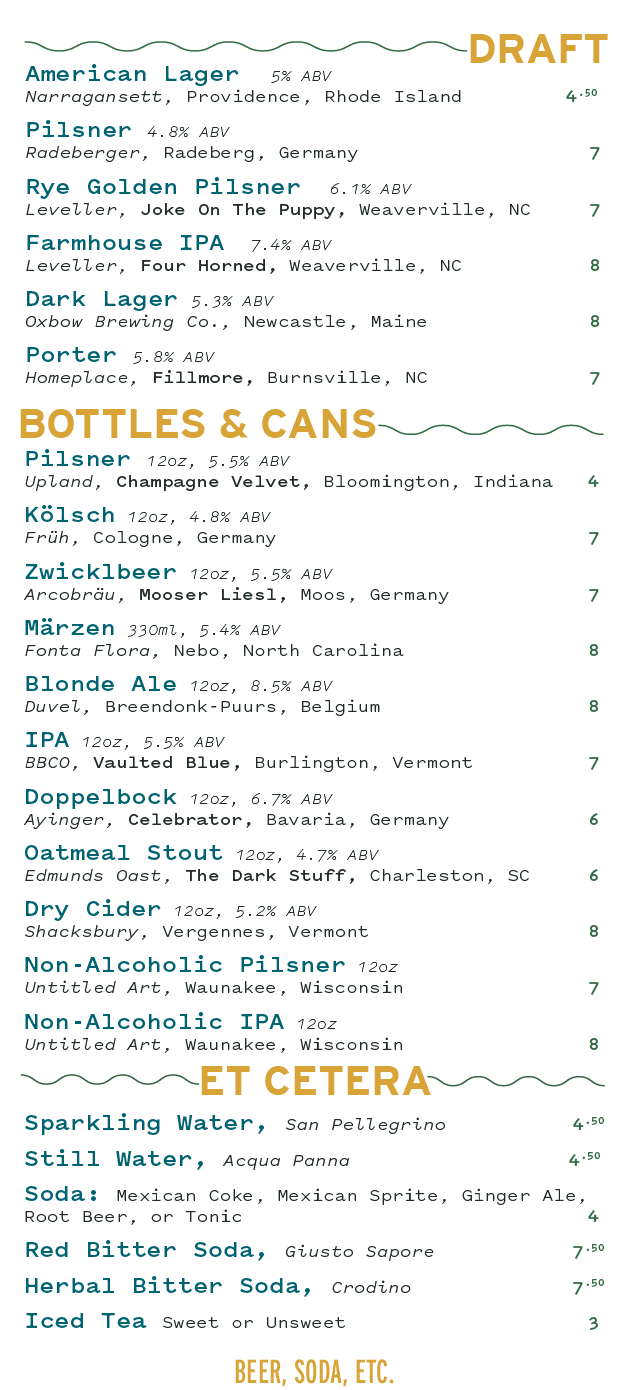 DRAFT

American Lager 5% ABV
Narragansett, Providence, Rhode Island 4.50

Pilsner 4.8% ABV
Radeberger, Radeberg, Germany 7

Rye Golden Pilsner 6.1% ABV
Leveller, Joke On The Puppy, Weaverville, NC 7

Farmhouse IPA 7.4% ABV
Leveller, Four Horned, Weaverville, NC 8

Dark Lager 5.3% ABV
Oxbow Brewing Co., Newcastle, Maine 8

Porter 5.8% ABV
Homeplace, Fillmore, Burnsville, NC 7

BOTTLES & CANS

Pilsner 12oz, 5.5% ABV
Upland, Champagne Velvet, Bloomington, Indiana 4

Kölsch 12oz, 4.8% ABV
Früh, Cologne, Germany 7

Zwicklbeer 12oz, 5.5% ABV
Arcobräu, Mooser Liesl, Moos, Germany 7

Märzen 330ml, 5.4% ABV
Fonta Flora, Nebo, North Carolina 8

Blonde Ale 12oz, 8.5% ABV
Duvel, Breendonk-Puurs, Belgium 8

IPA 12oz, 5.5% ABV
BBCO, Vaulted Blue, Burlington, Vermont 7

Doppelbock 12oz, 6.7% ABV
Ayinger, Celebrator, Bavaria, Germany 6

Oatmeal Stout 12oz, 4.7% ABV
Edmunds Oast, The Dark Stuff, Charleston, SC 6

Dry Cider 12oz, 5.2% ABV
Shacksbury, Vergennes, Vermont 8

Non-Alcoholic Pilsner 12oz
Untitled Art, Waunakee, Wisconsin 7

Non-Alcoholic IPA 12oz
Untitled Art, Waunakee, Wisconsin 8

ET CETERA

Sparkling Water, San Pellegrino 4.50

Still Water, Acqua Panna 4.50

Soda: Mexican Coke, Mexican Sprite, Ginger Ale, Root Beer, or Tonic 4

Red Bitter Soda, Giusto Sapore 7.50

Herbal Bitter Soda, Crodino 7.50

Iced Tea Sweet or Unsweet 3

BEER, SODA, ETC.